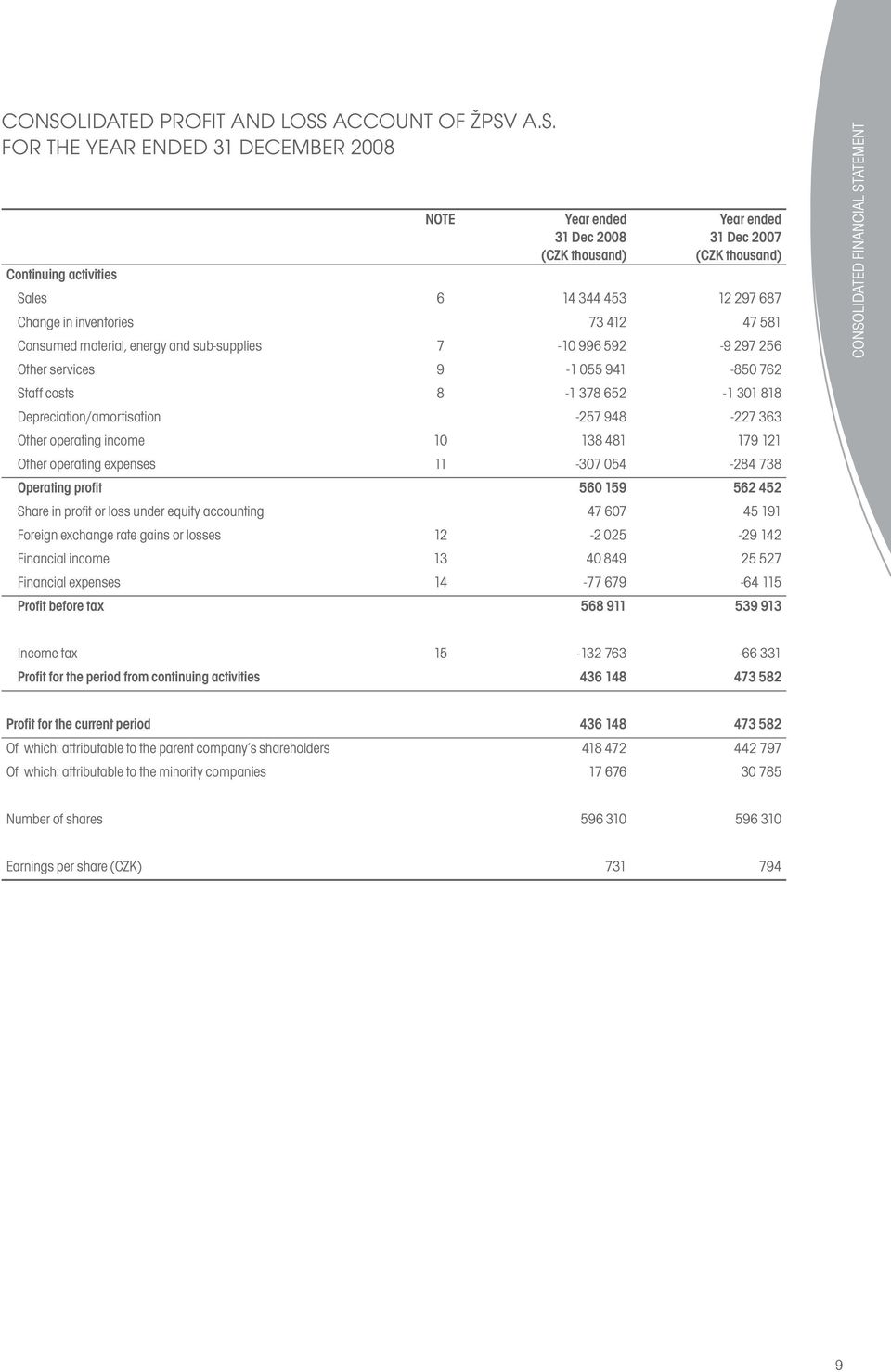 CONSOLIDATED PROFIT AND LOSS ACCOUNT OF ŽPSV A.S. FOR THE YEAR ENDED 31 DECEMBER 2008

| | NOTE | Year ended 31 Dec 2008 (CZK thousand) | Year ended 31 Dec 2007 (CZK thousand) |
|---|---|---|---|
| Continuing activities | | | |
| Sales | 6 | 14 344 453 | 12 297 687 |
| Change in inventories | | 73 412 | 47 581 |
| Consumed material, energy and sub-supplies | 7 | -10 996 592 | -9 297 256 |
| Other services | 9 | -1 055 941 | -850 762 |
| Staff costs | 8 | -1 378 652 | -1 301 818 |
| Depreciation/amortisation | | -257 948 | -227 363 |
| Other operating income | 10 | 138 481 | 179 121 |
| Other operating expenses | 11 | -307 054 | -284 738 |
| Operating profit | | 560 159 | 562 452 |
| Share in profit or loss under equity accounting | | 47 607 | 45 191 |
| Foreign exchange rate gains or losses | 12 | -2 025 | -29 142 |
| Financial income | 13 | 40 849 | 25 527 |
| Financial expenses | 14 | -77 679 | -64 115 |
| Profit before tax | | 568 911 | 539 913 |
| Income tax | 15 | -132 763 | -66 331 |
| Profit for the period from continuing activities | | 436 148 | 473 582 |
| Profit for the current period | | 436 148 | 473 582 |
| Of which: attributable to the parent company's shareholders | | 418 472 | 442 797 |
| Of which: attributable to the minority companies | | 17 676 | 30 785 |
| Number of shares | | 596 310 | 596 310 |
| Earnings per share (CZK) | | 731 | 794 |

CONSOLIDATED FINANCIAL STATEMENT

9